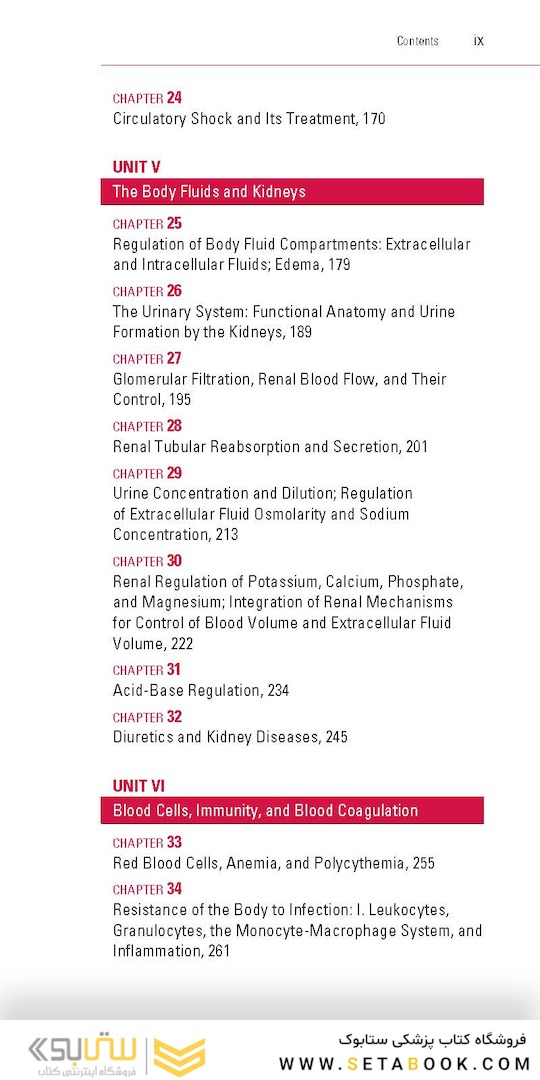 Contents ix

CHAPTER 24
Circulatory Shock and Its Treatment, 170

UNIT V
The Body Fluids and Kidneys

CHAPTER 25
Regulation of Body Fluid Compartments: Extracellular and Intracellular Fluids; Edema, 179

CHAPTER 26
The Urinary System: Functional Anatomy and Urine Formation by the Kidneys, 189

CHAPTER 27
Glomerular Filtration, Renal Blood Flow, and Their Control, 195

CHAPTER 28
Renal Tubular Reabsorption and Secretion, 201

CHAPTER 29
Urine Concentration and Dilution; Regulation of Extracellular Fluid Osmolarity and Sodium Concentration, 213

CHAPTER 30
Renal Regulation of Potassium, Calcium, Phosphate, and Magnesium; Integration of Renal Mechanisms for Control of Blood Volume and Extracellular Fluid Volume, 222

CHAPTER 31
Acid-Base Regulation, 234

CHAPTER 32
Diuretics and Kidney Diseases, 245

UNIT VI
Blood Cells, Immunity, and Blood Coagulation

CHAPTER 33
Red Blood Cells, Anemia, and Polycythemia, 255

CHAPTER 34
Resistance of the Body to Infection: I. Leukocytes, Granulocytes, the Monocyte-Macrophage System, and Inflammation, 261

ستابوک
فروشگاه اینترنتی کتاب

فروشگاه کتاب پزشکی ستابوک
WWW.SETABOOK.COM